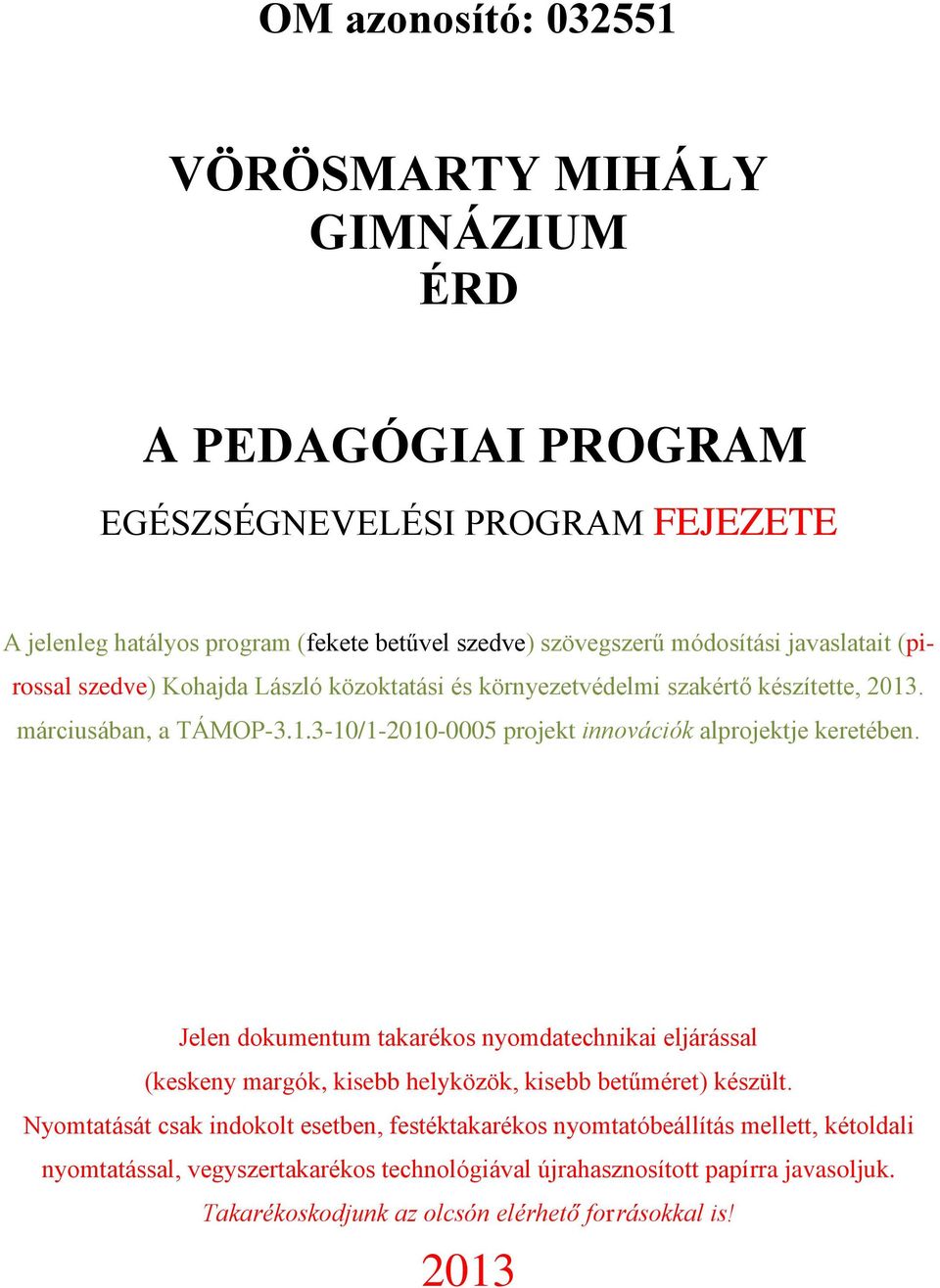 OM azonosító: 032551

VÖRÖSMARTY MIHÁLY GIMNÁZIUM ÉRD

A PEDAGÓGIAI PROGRAM

EGÉSZSÉGNEVELÉSI PROGRAM FEJEZETE

A jelenleg hatályos program (fekete betűvel szedve) szövegszerű módosítási javaslatait (pirossal szedve) Kohajda László közoktatási és környezetvédelmi szakértő készítette, 2013. márciusában, a TÁMOP-3.1.3-10/1-2010-0005 projekt innovációk alprojektje keretében.

Jelen dokumentum takarékos nyomdatechnikai eljárással (keskeny margók, kisebb helyközök, kisebb betűméret) készült. Nyomtatását csak indokolt esetben, festéktakarékos nyomtatóbeállítás mellett, kétoldali nyomtatással, vegyszertakarékos technológiával újrahasznosított papírra javasoljuk. Takarékoskodjunk az olcsón elérhető forrásokkal is!

2013